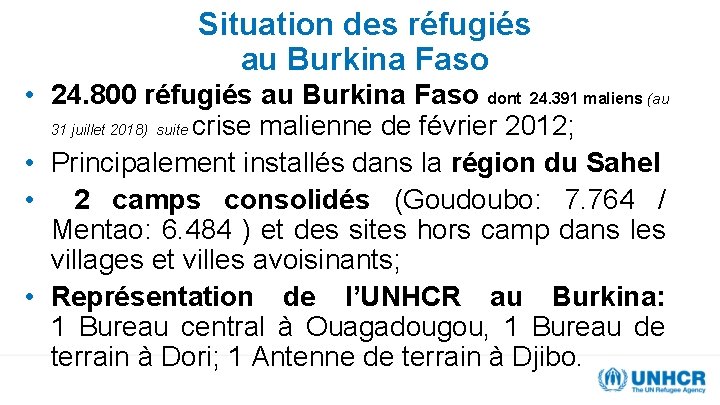 Situation des réfugiés au Burkina Faso

• 24.800 réfugiés au Burkina Faso dont 24.391 maliens (au 31 juillet 2018) suite crise malienne de février 2012;

• Principalement installés dans la région du Sahel

• 2 camps consolidés (Goudoubo: 7.764 / Mentao: 6.484 ) et des sites hors camp dans les villages et villes avoisinants;

• Représentation de l'UNHCR au Burkina: 1 Bureau central à Ouagadougou, 1 Bureau de terrain à Dori; 1 Antenne de terrain à Djibo.

UNHCR
The UN Refugee Agency